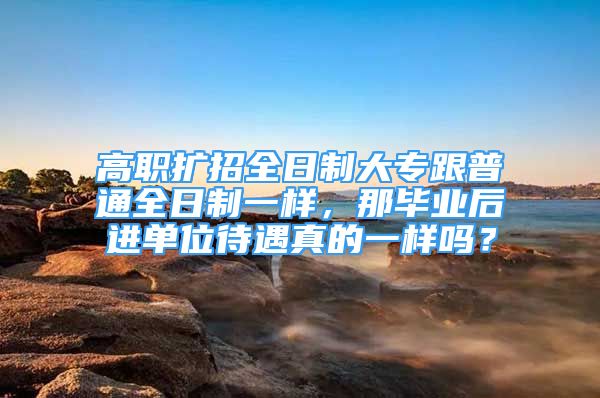 高职扩招全日制大专跟普通全日制一样，那毕业后进单位待遇真的一样吗？